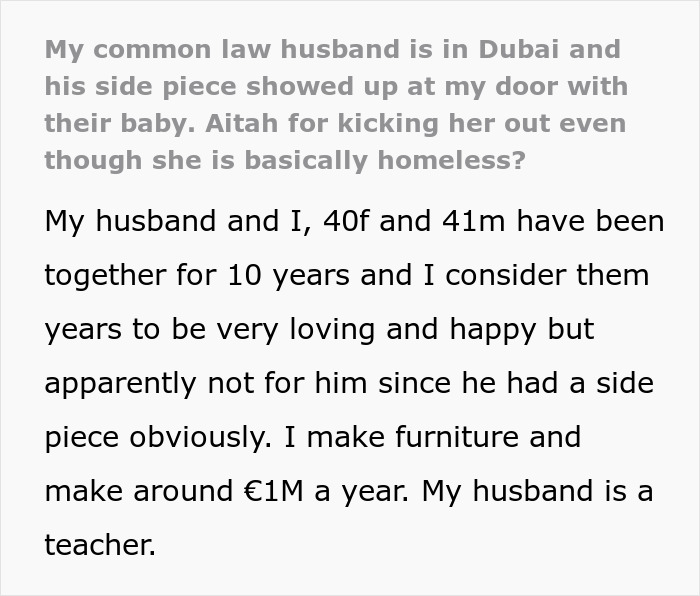 My common law husband is in Dubai and his side piece showed up at my door with their baby. Aitah for kicking her out even though she is basically homeless?

My husband and I, 40f and 41m have been together for 10 years and I consider them years to be very loving and happy but apparently not for him since he had a side piece obviously. I make furniture and make around €1M a year. My husband is a teacher.